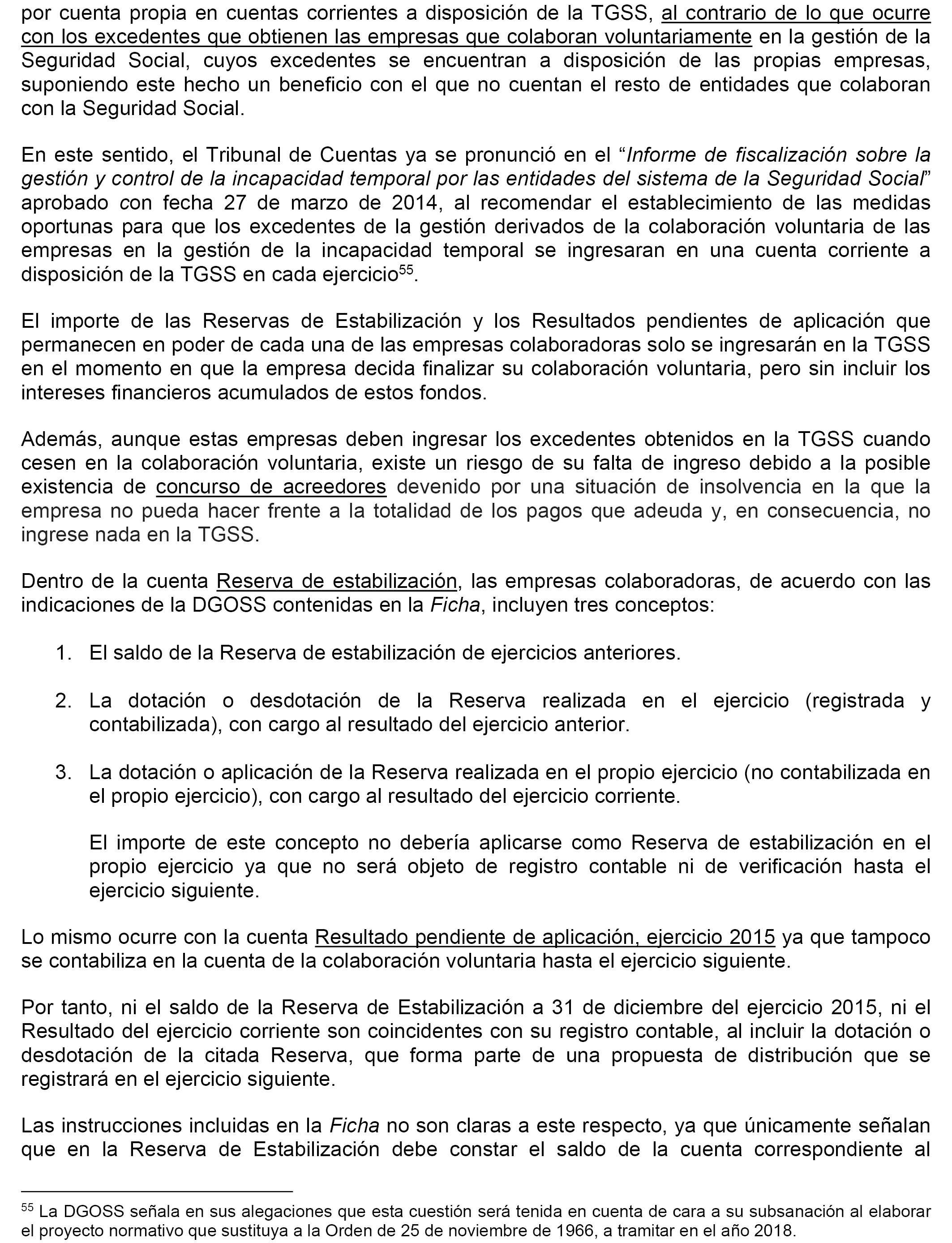 por cuenta propia en cuentas corrientes a disposición de la TGSS, al contrario de lo que ocurre con los excedentes que obtienen las empresas que colaboran voluntariamente en la gestión de la Seguridad Social, cuyos excedentes se encuentran a disposición de las propias empresas, suponiendo este hecho un beneficio con el que no cuentan el resto de entidades que colaboran con la Seguridad Social.

En este sentido, el Tribunal de Cuentas ya se pronunció en el “Informe de fiscalización sobre la gestión y control de la incapacidad temporal por las entidades del sistema de la Seguridad Social” aprobado con fecha 27 de marzo de 2014, al recomendar el establecimiento de las medidas oportunas para que los excedentes de la gestión derivados de la colaboración voluntaria de las empresas en la gestión de la incapacidad temporal se ingresaran en una cuenta corriente a disposición de la TGSS en cada ejercicio$^{55}$.

El importe de las Reservas de Estabilización y los Resultados pendientes de aplicación que permanecen en poder de cada una de las empresas colaboradoras solo se ingresarán en la TGSS en el momento en que la empresa decida finalizar su colaboración voluntaria, pero sin incluir los intereses financieros acumulados de estos fondos.

Además, aunque estas empresas deben ingresar los excedentes obtenidos en la TGSS cuando cesen en la colaboración voluntaria, existe un riesgo de su falta de ingreso debido a la posible existencia de concurso de acreedores devenido por una situación de insolvencia en la que la empresa no pueda hacer frente a la totalidad de los pagos que adeuda y, en consecuencia, no ingrese nada en la TGSS.

Dentro de la cuenta Reserva de estabilización, las empresas colaboradoras, de acuerdo con las indicaciones de la DGOSS contenidas en la Ficha, incluyen tres conceptos:

1. El saldo de la Reserva de estabilización de ejercicios anteriores.

2. La dotación o desdotación de la Reserva realizada en el ejercicio (registrada y contabilizada), con cargo al resultado del ejercicio anterior.

3. La dotación o aplicación de la Reserva realizada en el propio ejercicio (no contabilizada en el propio ejercicio), con cargo al resultado del ejercicio corriente.

El importe de este concepto no debería aplicarse como Reserva de estabilización en el propio ejercicio ya que no será objeto de registro contable ni de verificación hasta el ejercicio siguiente.

Lo mismo ocurre con la cuenta Resultado pendiente de aplicación, ejercicio 2015 ya que tampoco se contabiliza en la cuenta de la colaboración voluntaria hasta el ejercicio siguiente.

Por tanto, ni el saldo de la Reserva de Estabilización a 31 de diciembre del ejercicio 2015, ni el Resultado del ejercicio corriente son coincidentes con su registro contable, al incluir la dotación o desdotación de la citada Reserva, que forma parte de una propuesta de distribución que se registrará en el ejercicio siguiente.

Las instrucciones incluidas en la Ficha no son claras a este respecto, ya que únicamente señalan que en la Reserva de Estabilización debe constar el saldo de la cuenta correspondiente al

$^{55}$ La DGOSS señala en sus alegaciones que esta cuestión será tenida en cuenta de cara a su subsanación al elaborar el proyecto normativo que sustituya a la Orden de 25 de noviembre de 1966, a tramitar en el año 2018.